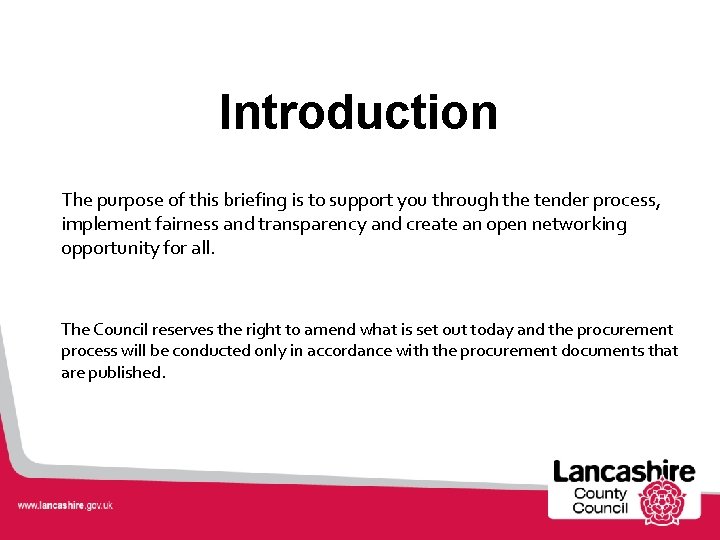 Introduction

The purpose of this briefing is to support you through the tender process, implement fairness and transparency and create an open networking opportunity for all.

The Council reserves the right to amend what is set out today and the procurement process will be conducted only in accordance with the procurement documents that are published.

www.lancashire.gov.uk

Lancashire County Council